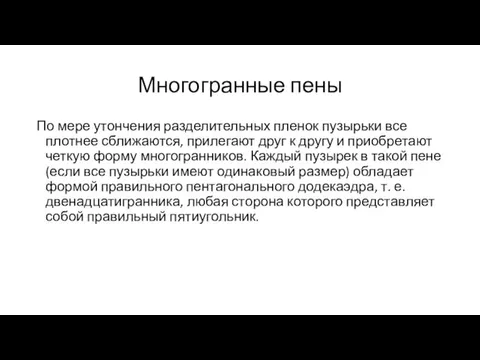 Многогранные пены

По мере утончения разделительных пленок пузырьки все плотнее сближаются, прилегают друг к другу и приобретают четкую форму многогранников. Каждый пузырек в такой пене (если все пузырьки имеют одинаковый размер) обладает формой правильного пентагонального додекаэдра, т. е. двенадцатигранника, любая сторона которого представляет собой правильный пятиугольник.